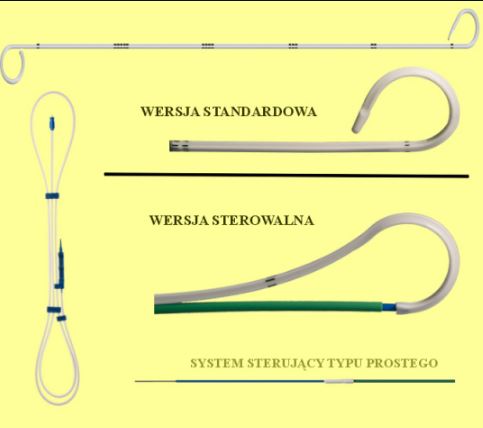 WERSJA STANDARDOWA

WERSJA STEROWALNA

SYSTEM STERUJĄCY TYPU PROSTEGO